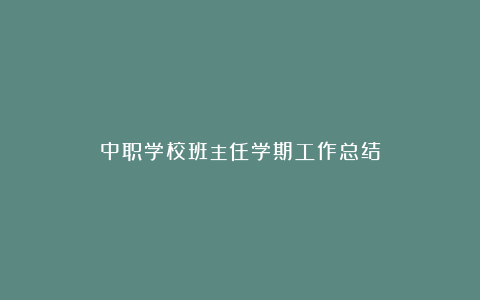 中职学校班主任学期工作总结